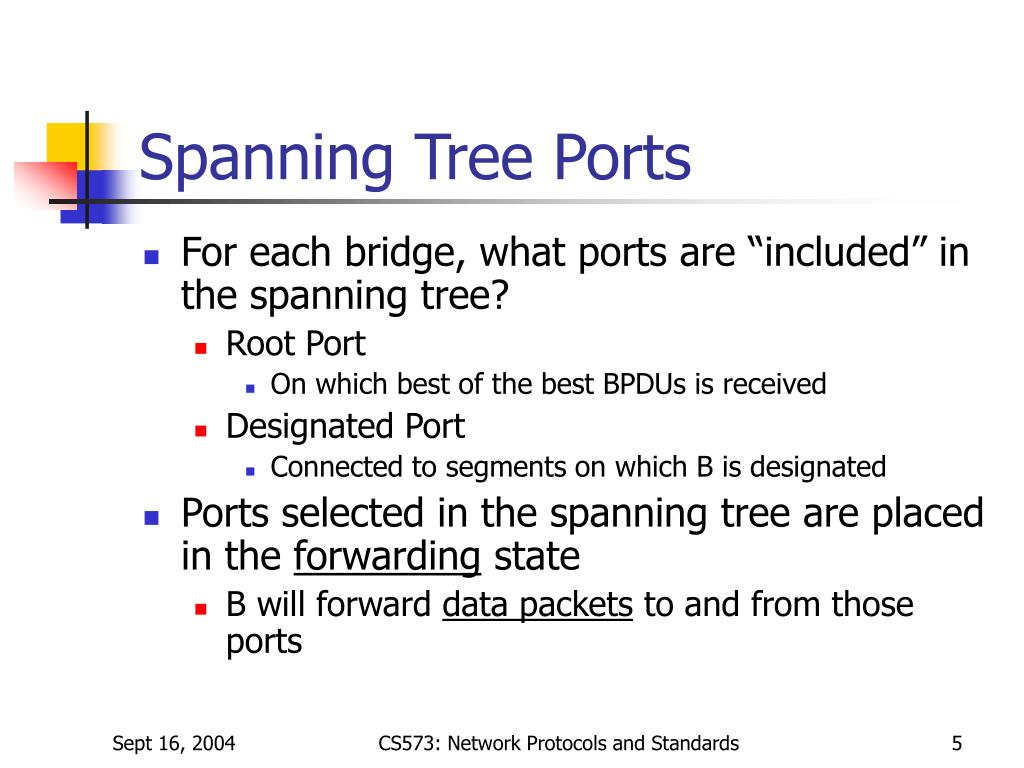 Spanning Tree Ports

For each bridge, what ports are “included” in the spanning tree?

Root Port

On which best of the best BPDUs is received

Designated Port

Connected to segments on which B is designated

Ports selected in the spanning tree are placed in the forwarding state

B will forward data packets to and from those ports

Sept 16, 2004

CS573: Network Protocols and Standards

5